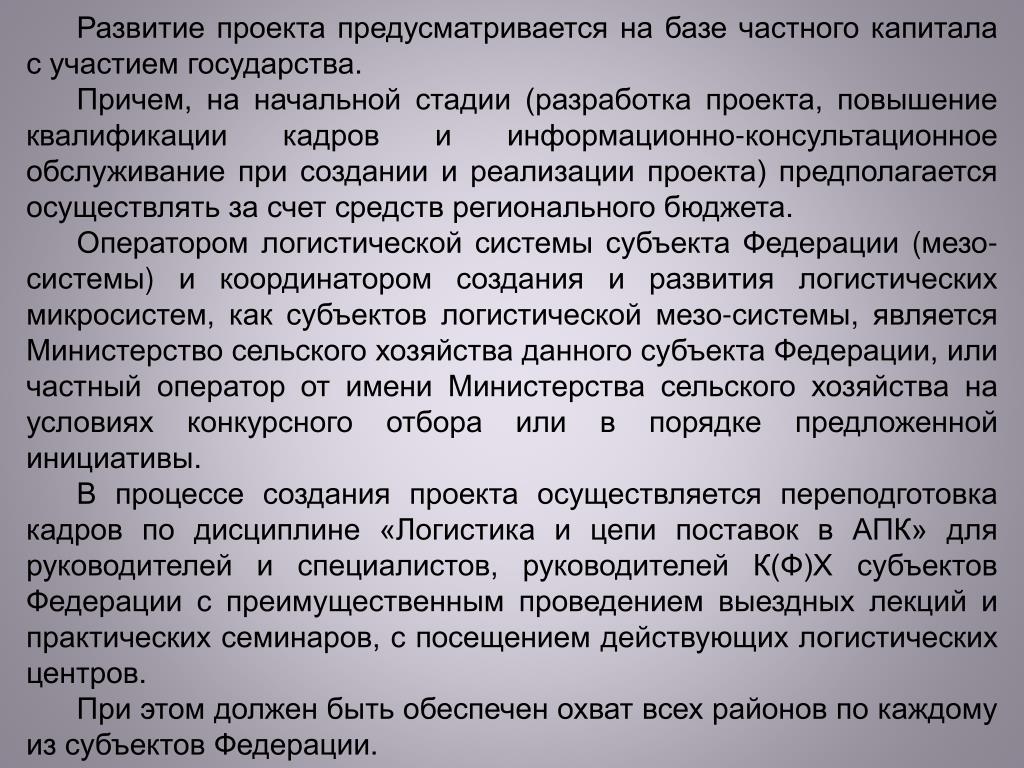 Развитие проекта предусматривается на базе частного капитала с участием государства.

Причем, на начальной стадии (разработка проекта, повышение квалификации кадров и информационно-консультационное обслуживание при создании и реализации проекта) предполагается осуществлять за счет средств регионального бюджета.

Оператором логистической системы субъекта Федерации (мезо-системы) и координатором создания и развития логистических микросистем, как субъектов логистической мезо-системы, является Министерство сельского хозяйства данного субъекта Федерации, или частный оператор от имени Министерства сельского хозяйства на условиях конкурсного отбора или в порядке предложенной инициативы.

В процессе создания проекта осуществляется переподготовка кадров по дисциплине «Логистика и цепи поставок в АПК» для руководителей и специалистов, руководителей К(Ф)Х субъектов Федерации с преимущественным проведением выездных лекций и практических семинаров, с посещением действующих логистических центров.

При этом должен быть обеспечен охват всех районов по каждому из субъектов Федерации.